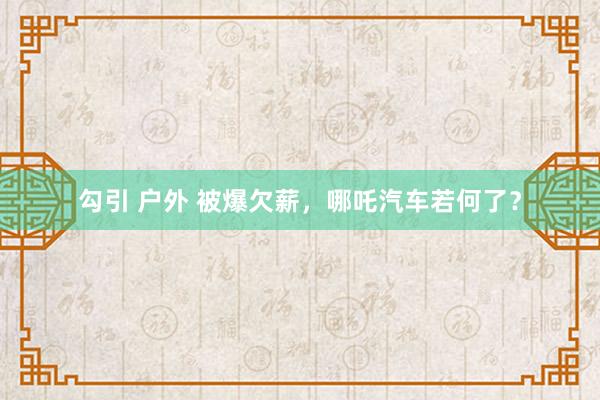 勾引 户外 被爆欠薪，哪吒汽车若何了？